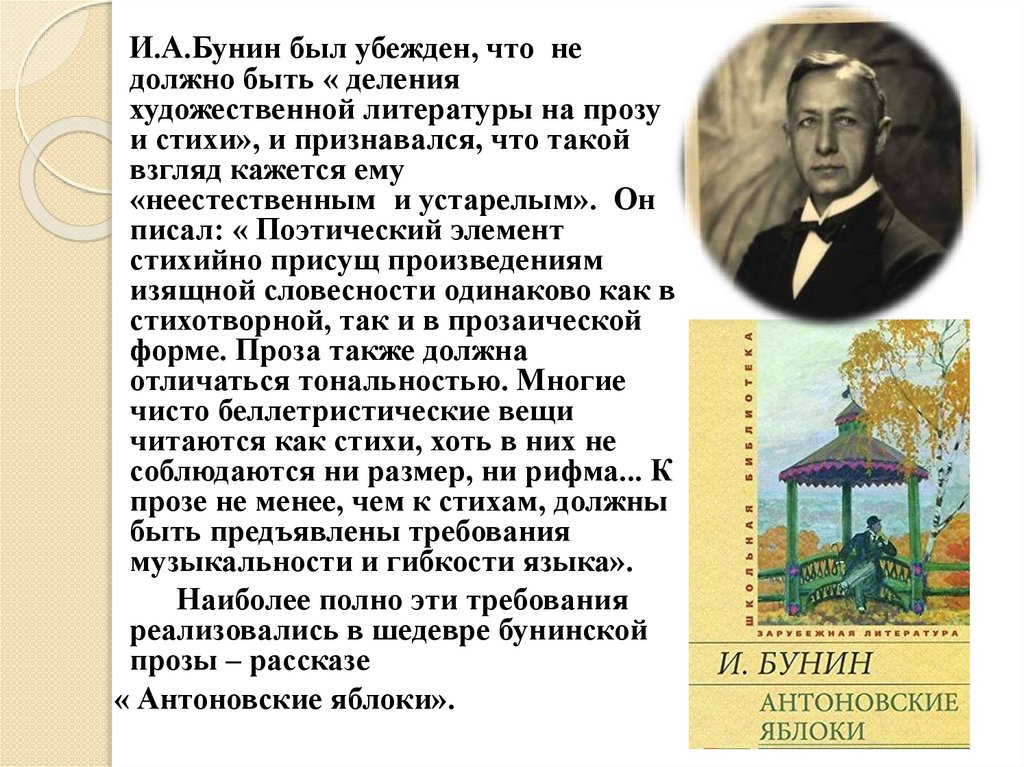 И.А.Бунин был убежден, что не должно быть « деления художественной литературы на прозу и стихи», и признавался, что такой взгляд кажется ему «неестественным и устарелым». Он писал: « Поэтический элемент стихийно присущ произведениям изящной словесности одинаково как в стихотворной, так и в прозаической форме. Проза также должна отличаться тональностью. Многие чисто беллетристические вещи читаются как стихи, хоть в них не соблюдаются ни размер, ни рифма... К прозе не менее, чем к стихам, должны быть предъявлены требования музыкальности и гибкости языка».

Наиболее полно эти требования реализовались в шедевре бунинской прозы – рассказе « Антоновские яблоки».

ШКОЛЬНАЯ БИБЛИОТЕКА

ЗАРУБЕЖНАЯ ЛИТЕРАТУРА

И. БУНИН

АНТОНОВСКИЕ ЯБЛОКИ